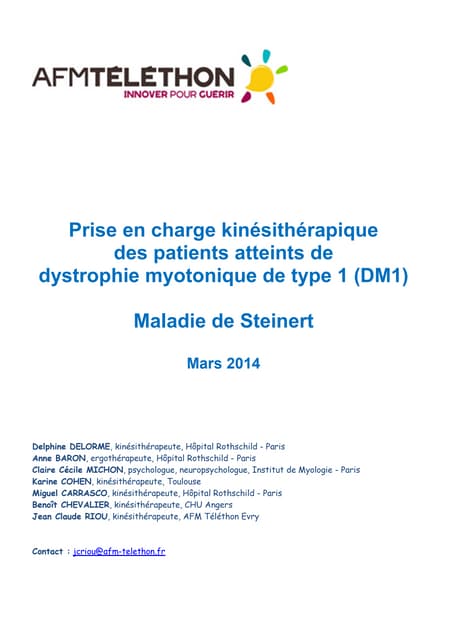 AFMTÉLÉTHON
INNOVER POUR GUERIR

Prise en charge kinésithérapique des patients atteints de dystrophie myotonique de type 1 (DM1)

Maladie de Steinert

Mars 2014

Delphine DELORME, kinésithérapeute, Hôpital Rothschild - Paris
Anne BARON, ergothérapeute, Hôpital Rothschild - Paris
Claire Cécile MICHON, psychologue, neuropsychologue, Institut de Myologie - Paris
Karine COHEN, kinésithérapeute, Toulouse
Miguel CARRASCO, kinésithérapeute, Hôpital Rothschild - Paris
Benoît CHEVALIER, kinésithérapeute, CHU Angers
Jean Claude RIOU, kinésithérapeute, AFM Téléthon Evry

Contact : jcriou@afm-telethon.fr